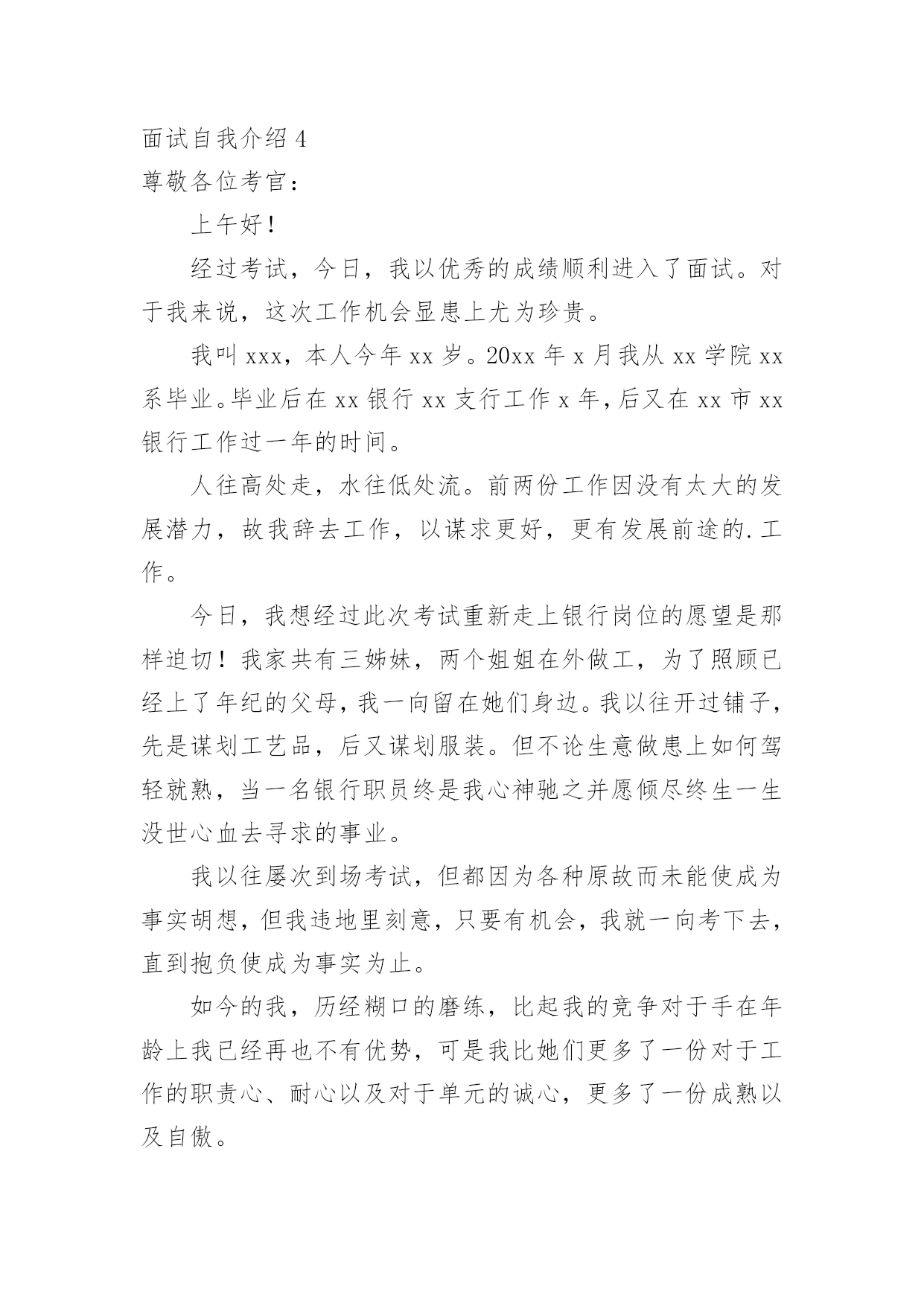 面试自我介绍 4
尊敬各位考官：

上午好！

经过考试，今日，我以优秀的成绩顺利进入了面试。对于我来说，这次工作机会显患上尤为珍贵。

我叫 xxx，本人今年 xx 岁。20xx 年 x 月我从 xx 学院 xx 系毕业。毕业后在 xx 银行 xx 支行工作 x 年，后又在 xx 市 xx 银行工作过一年的时间。

人往高处走，水往低处流。前两份工作因没有太大的发展潜力，故我辞去工作，以谋求更好，更有发展前途的.工作。

今日，我想经过此次考试重新走上银行岗位的愿望是那样迫切！我家共有三姊妹，两个姐姐在外做工，为了照顾已经上了年纪的父母，我一向留在她们身边。我以往开过铺子，先是谋划工艺品，后又谋划服装。但不论生意做患上如何驾轻就熟，当一名银行职员终是我心神驰之并愿倾尽终生一生没世心血去寻求的事业。

我以往屡次到场考试，但都因为各种原故而未能使成为事实胡想，但我违地里刻意，只要有机会，我就一向考下去，直到抱负使成为事实为止。

如今的我，历经糊口的磨练，比起我的竞争对于手在年龄上我已经再也不有优势，可是我比她们更多了一份对于工作的职责心、耐心以及对于单元的诚心，更多了一份成熟以及自傲。